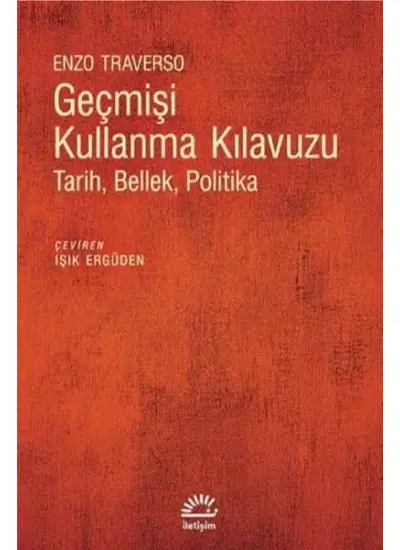 ENZO TRAVERSO
Geçmişi Kullanma Kılavuzu
Tarih, Bellek, Politika

ÇEVİREN
IŞIK ERGÜDEN

iletişim